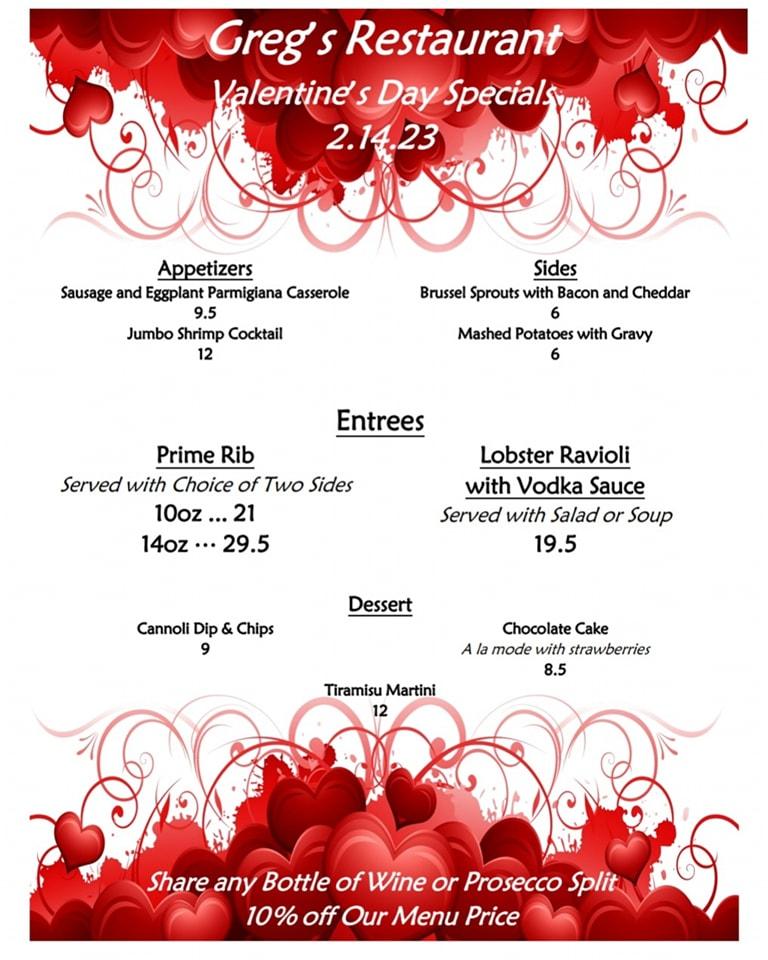 Greg's Restaurant
Valentine's Day Specials
2.14.23

Appetizers
Sausage and Eggplant Parmigiana Casserole
9.5
Jumbo Shrimp Cocktail
12

Sides
Brussel Sprouts with Bacon and Cheddar
6
Mashed Potatoes with Gravy
6

Entrees

Prime Rib
Served with Choice of Two Sides
10oz ... 21
14oz ··· 29.5

Lobster Ravioli with Vodka Sauce
Served with Salad or Soup
19.5

Dessert

Cannoli Dip & Chips
9

Chocolate Cake
A la mode with strawberries
8.5

Tiramisu Martini
12

Share any Bottle of Wine or Prosecco Split
10% off Our Menu Price